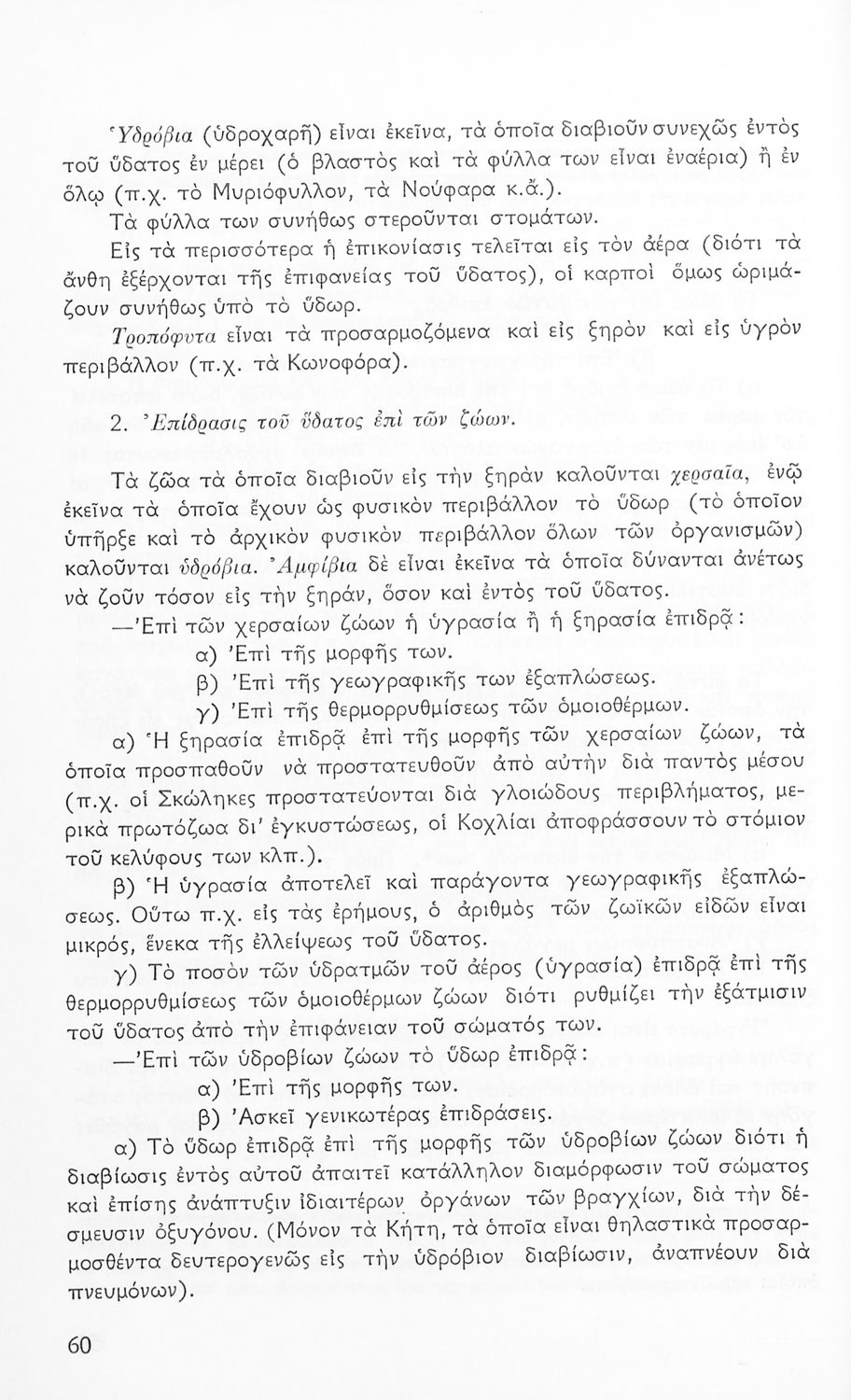 Ὑδρόβια (ὑδροχαρῆ) εἶναι ἐκεῖνα, τὰ ὁποῖα διαβιοῦν συνεχῶς ἐντὸς τοῦ ὕδατος ἐν μέρει (ὁ βλαστὸς καὶ τὰ φύλλα των εἶναι ἐναέρια) ἢ ἐν ὅλῳ (π.χ. τὸ Μυριόφυλλον, τὰ Νούφαρα κ.ἄ.).

Τὰ φύλλα των συνήθως στεροῦνται στομάτων.

Εἰς τὰ περισσότερα ἡ ἐπικονίασις τελεῖται εἰς τὸν ἀέρα (διότι τὰ ἄνθη ἐξέρχονται τῆς ἐπιφανείας τοῦ ὕδατος), οἱ καρποὶ ὅμως ὡριμάζουν συνήθως ὑπὸ τὸ ὕδωρ.

Τροπόφυτα εἶναι τὰ προσαρμοζόμενα καὶ εἰς ξηρὸν καὶ εἰς ὑγρὸν περιβάλλον (π.χ. τὰ Κωνοφόρα).

2. Ἐπίδρασις τοῦ ὕδατος ἐπὶ τῶν ζώων.

Τὰ ζῶα τὰ ὁποῖα διαβιοῦν εἰς τὴν ξηρὰν καλοῦνται χερσαῖα, ἐνῷ ἐκεῖνα τὰ ὁποῖα ἔχουν ὡς φυσικὸν περιβάλλον τὸ ὕδωρ (τὸ ὁποῖον ὑπῆρξε καὶ τὸ ἀρχικὸν φυσικὸν περιβάλλον ὅλων τῶν ὀργανισμῶν) καλοῦνται ὑδρόβια. Ἀμφίβια δὲ εἶναι ἐκεῖνα τὰ ὁποῖα δύνανται ἀνέτως νὰ ζοῦν τόσον εἰς τὴν ξηράν, ὅσον καὶ ἐντὸς τοῦ ὕδατος.

—Ἐπὶ τῶν χερσαίων ζώων ἡ ὑγρασία ἢ ἡ ξηρασία ἐπιδρᾷ:
α) Ἐπὶ τῆς μορφῆς των.
β) Ἐπὶ τῆς γεωγραφικῆς των ἐξαπλώσεως.
γ) Ἐπὶ τῆς θερμορρυθμίσεως τῶν ὁμοιοθέρμων.

α) Ἡ ξηρασία ἐπιδρᾷ ἐπὶ τῆς μορφῆς τῶν χερσαίων ζώων, τὰ ὁποῖα προσπαθοῦν νὰ προστατευθοῦν ἀπὸ αὐτὴν διὰ παντὸς μέσου (π.χ. οἱ Σκώληκες προστατεύονται διὰ γλοιώδους περιβλήματος, μερικὰ πρωτόζωα δι' ἐγκυστώσεως, οἱ Κοχλίαι ἀποφράσσουν τὸ στόμιον τοῦ κελύφους των κλπ.).

β) Ἡ ὑγρασία ἀποτελεῖ καὶ παράγοντα γεωγραφικῆς ἐξαπλώσεως. Οὕτω π.χ. εἰς τὰς ἐρήμους, ὁ ἀριθμὸς τῶν ζωϊκῶν εἰδῶν εἶναι μικρός, ἕνεκα τῆς ἐλλείψεως τοῦ ὕδατος.

γ) Τὸ ποσὸν τῶν ὑδρατμῶν τοῦ ἀέρος (ὑγρασία) ἐπιδρᾷ ἐπὶ τῆς θερμορρυθμίσεως τῶν ὁμοιοθέρμων ζώων διότι ρυθμίζει τὴν ἐξάτμισιν τοῦ ὕδατος ἀπὸ τὴν ἐπιφάνειαν τοῦ σώματός των.

—Ἐπὶ τῶν ὑδροβίων ζώων τὸ ὕδωρ ἐπιδρᾷ:
α) Ἐπὶ τῆς μορφῆς των.
β) Ἀσκεῖ γενικωτέρας ἐπιδράσεις.

α) Τὸ ὕδωρ ἐπιδρᾷ ἐπὶ τῆς μορφῆς τῶν ὑδροβίων ζώων διότι ἡ διαβίωσις ἐντὸς αὐτοῦ ἀπαιτεῖ κατάλληλον διαμόρφωσιν τοῦ σώματος καὶ ἐπίσης ἀνάπτυξιν ἰδιαιτέρων ὀργάνων τῶν βραγχίων, διὰ τὴν δέσμευσιν ὀξυγόνου. (Μόνον τὰ Κήτη, τὰ ὁποῖα εἶναι θηλαστικὰ προσαρμοσθέντα δευτερογενῶς εἰς τὴν ὑδρόβιον διαβίωσιν, ἀναπνέουν διὰ πνευμόνων).

60